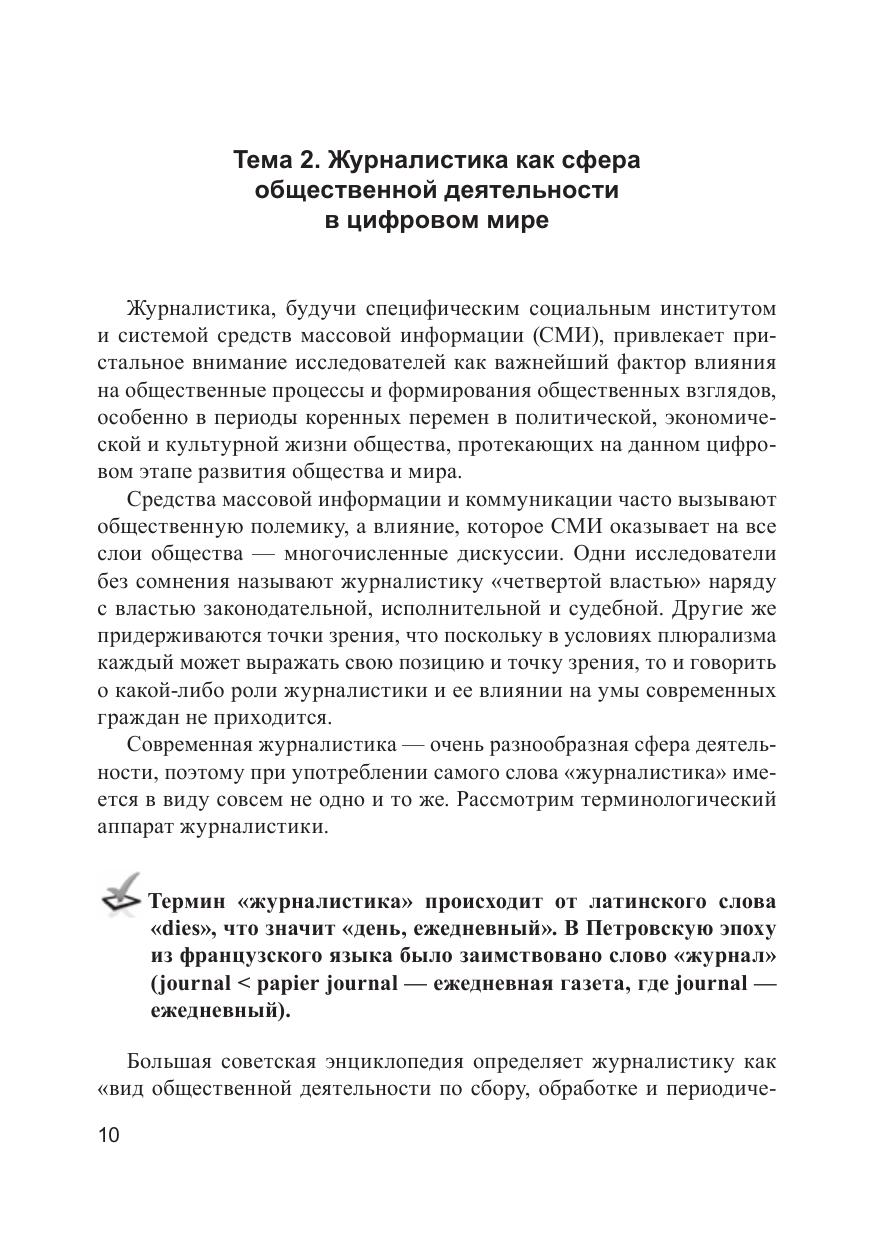 Тема 2. Журналистика как сфера общественной деятельности в цифровом мире

Журналистика, будучи специфическим социальным институтом и системой средств массовой информации (СМИ), привлекает пристальное внимание исследователей как важнейший фактор влияния на общественные процессы и формирования общественных взглядов, особенно в периоды коренных перемен в политической, экономической и культурной жизни общества, протекающих на данном цифровом этапе развития общества и мира.

Средства массовой информации и коммуникации часто вызывают общественную полемику, а влияние, которое СМИ оказывает на все слои общества — многочисленные дискуссии. Одни исследователи без сомнения называют журналистику «четвертой властью» наряду с властью законодательной, исполнительной и судебной. Другие же придерживаются точки зрения, что поскольку в условиях плюрализма каждый может выражать свою позицию и точку зрения, то и говорить о какой-либо роли журналистики и ее влиянии на умы современных граждан не приходится.

Современная журналистика — очень разнообразная сфера деятельности, поэтому при употреблении самого слова «журналистика» имеется в виду совсем не одно и то же. Рассмотрим терминологический аппарат журналистики.

Термин «журналистика» происходит от латинского слова «dies», что значит «день, ежедневный». В Петровскую эпоху из французского языка было заимствовано слово «журнал» (journal < papier journal — ежедневная газета, где journal — ежедневный).

Большая советская энциклопедия определяет журналистику как «вид общественной деятельности по сбору, обработке и периодиче-

10